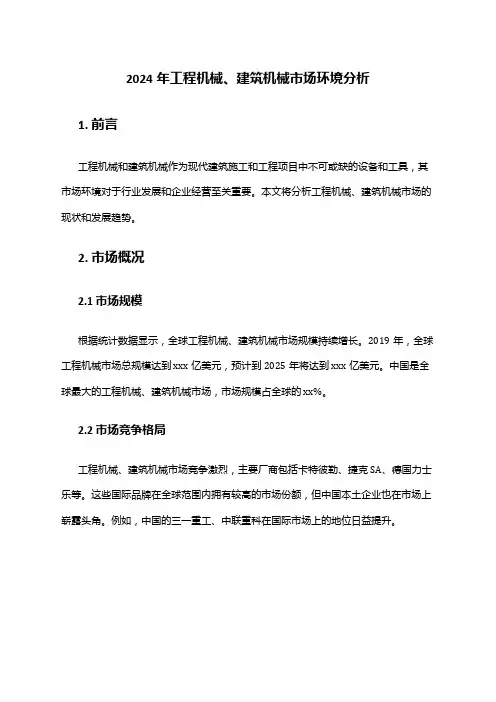 2024 年工程机械、建筑机械市场环境分析

1. 前言

工程机械和建筑机械作为现代建筑施工和工程项目中不可或缺的设备和工具，其市场环境对于行业发展和企业经营至关重要。本文将分析工程机械、建筑机械市场的现状和发展趋势。

2. 市场概况

2.1 市场规模

根据统计数据显示，全球工程机械、建筑机械市场规模持续增长。2019 年，全球工程机械市场总规模达到 xxx 亿美元，预计到 2025 年将达到 xxx 亿美元。中国是全球最大的工程机械、建筑机械市场，市场规模占全球的 xx%。

2.2 市场竞争格局

工程机械、建筑机械市场竞争激烈，主要厂商包括卡特彼勒、捷克 SA、德国力士乐等。这些国际品牌在全球范围内拥有较高的市场份额，但中国本土企业也在市场上崭露头角。例如，中国的三一重工、中联重科在国际市场上的地位日益提升。